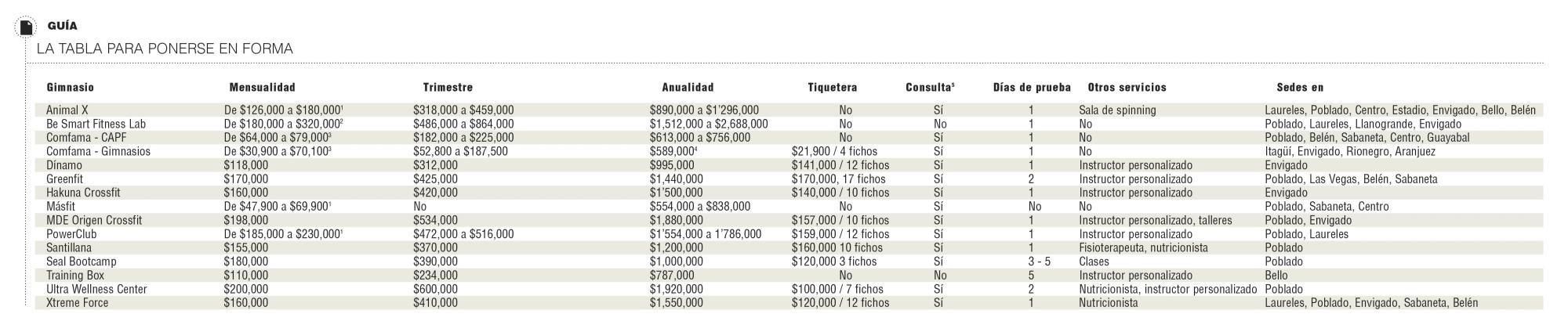 GUÍA

LA TABLA PARA PONERSE EN FORMA

| Gimnasio | Mensualidad | Trimestre | Anualidad | Tiquetera | Consulta$^5$ | Días de prueba | Otros servicios | Sedes en |
|---|---|---|---|---|---|---|---|---|
| Animal X | De \$126,000 a \$180,000$^1$ | \$318,000 a \$459,000 | \$890,000 a \$1'296,000 | No | Sí | 1 | Sala de spinning | Laureles, Poblado, Centro, Estadio, Envigado, Bello, Belén |
| Be Smart Fitness Lab | De \$180,000 a \$320,000$^2$ | \$486,000 a \$864,000 | \$1,512,000 a \$2,688,000 | No | No | 1 | No | Poblado, Laureles, Llanogrande, Envigado |
| Comfama - CAPF | De \$64,000 a \$79,000$^3$ | \$182,000 a \$225,000 | \$613,000 a \$756,000 | No | Sí | 1 | No | Poblado, Belén, Sabaneta, Centro, Guayabal |
| Comfama - Gimnasios | De \$30,900 a \$70,100$^3$ | \$52,800 a \$187,500 | \$589,000$^4$ | \$21,900 / 4 fichos | Sí | 1 | No | Itagüí, Envigado, Rionegro, Aranjuez |
| Dínamo | \$118,000 | \$312,000 | \$995,000 | \$141,000 / 12 fichos | Sí | 1 | Instructor personalizado | Envigado |
| Greenfit | \$170,000 | \$425,000 | \$1,440,000 | \$170,000, 17 fichos | Sí | 2 | Instructor personalizado | Poblado, Las Vegas, Belén, Sabaneta |
| Hakuna Crossfit | \$160,000 | \$420,000 | \$1'500,000 | \$140,000 / 10 fichos | Sí | 1 | Instructor personalizado | Envigado |
| Másfit | De \$47,900 a \$69,900$^1$ | No | \$554,000 a \$838,000 | No | Sí | No | No | Poblado, Sabaneta, Centro |
| MDE Origen Crossfit | \$198,000 | \$534,000 | \$1,880,000 | \$157,000 / 10 fichos | Sí | 1 | Instructor personalizado, talleres | Poblado, Envigado |
| PowerClub | De \$185,000 a \$230,000$^1$ | \$472,000 a \$516,000 | \$1'554,000 a 1'786,000 | \$159,000 / 12 fichos | Sí | 1 | Instructor personalizado | Poblado, Laureles |
| Santillana | \$155,000 | \$370,000 | \$1,200,000 | \$160,000 10 fichos | Sí | 1 | Fisioterapeuta, nutricionista | Poblado |
| Seal Bootcamp | \$180,000 | \$390,000 | \$1,000,000 | \$120,000 3 fichos | Sí | 3 - 5 | Clases | Poblado |
| Training Box | \$110,000 | \$234,000 | \$787,000 | No | No | 5 | Instructor personalizado | Bello |
| Ultra Wellness Center | \$200,000 | \$600,000 | \$1,920,000 | \$100,000 / 7 fichos | Sí | 2 | Nutricionista, instructor personalizado | Poblado |
| Xtreme Force | \$160,000 | \$410,000 | \$1,550,000 | \$120,000 / 12 fichos | Sí | 1 | Nutricionista | Laureles, Poblado, Envigado, Sabaneta, Belén |